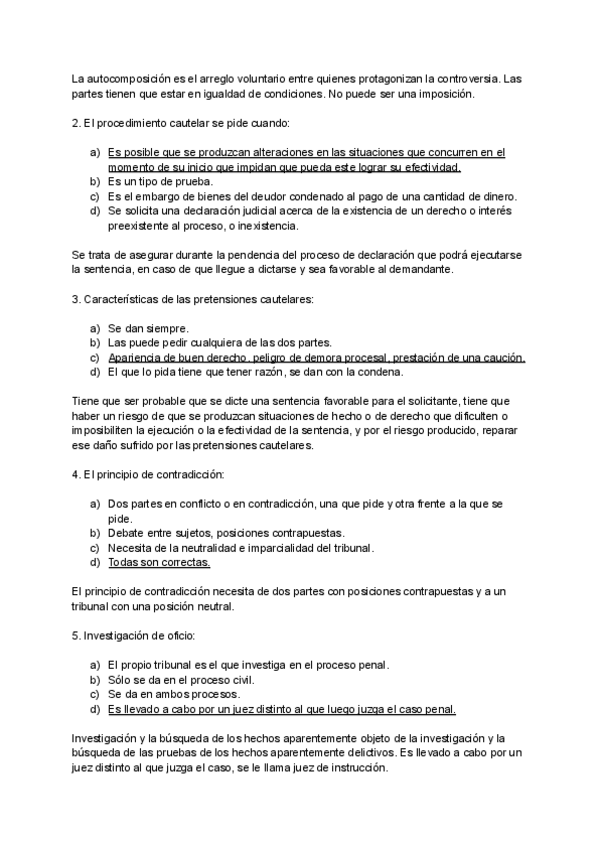 La autocomposición es el arreglo voluntario entre quienes protagonizan la controversia. Las partes tienen que estar en igualdad de condiciones. No puede ser una imposición.

2. El procedimiento cautelar se pide cuando:

a) Es posible que se produzcan alteraciones en las situaciones que concurren en el momento de su inicio que impidan que pueda este lograr su efectividad.
b) Es un tipo de prueba.
c) Es el embargo de bienes del deudor condenado al pago de una cantidad de dinero.
d) Se solicita una declaración judicial acerca de la existencia de un derecho o interés preexistente al proceso, o inexistencia.

Se trata de asegurar durante la pendencia del proceso de declaración que podrá ejecutarse la sentencia, en caso de que llegue a dictarse y sea favorable al demandante.

3. Características de las pretensiones cautelares:

a) Se dan siempre.
b) Las puede pedir cualquiera de las dos partes.
c) Apariencia de buen derecho, peligro de demora procesal, prestación de una caución.
d) El que lo pida tiene que tener razón, se dan con la condena.

Tiene que ser probable que se dicte una sentencia favorable para el solicitante, tiene que haber un riesgo de que se produzcan situaciones de hecho o de derecho que dificulten o imposibiliten la ejecución o la efectividad de la sentencia, y por el riesgo producido, reparar ese daño sufrido por las pretensiones cautelares.

4. El principio de contradicción:

a) Dos partes en conflicto o en contradicción, una que pide y otra frente a la que se pide.
b) Debate entre sujetos, posiciones contrapuestas.
c) Necesita de la neutralidad e imparcialidad del tribunal.
d) Todas son correctas.

El principio de contradicción necesita de dos partes con posiciones contrapuestas y a un tribunal con una posición neutral.

5. Investigación de oficio:

a) El propio tribunal es el que investiga en el proceso penal.
b) Sólo se da en el proceso civil.
c) Se da en ambos procesos.
d) Es llevado a cabo por un juez distinto al que luego juzga el caso penal.

Investigación y la búsqueda de los hechos aparentemente objeto de la investigación y la búsqueda de las pruebas de los hechos aparentemente delictivos. Es llevado a cabo por un juez distinto al que juzga el caso, se le llama juez de instrucción.